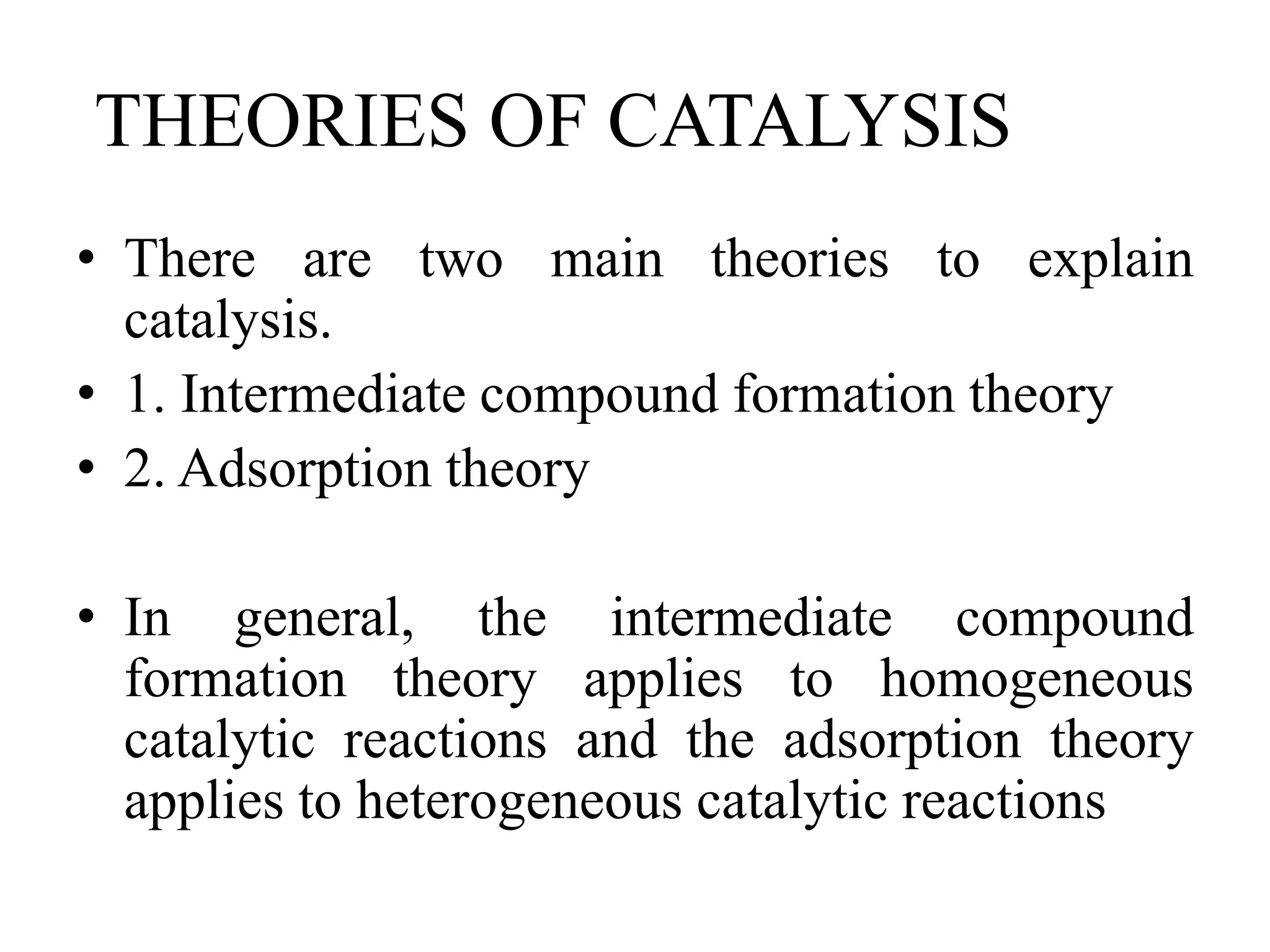 THEORIES OF CATALYSIS

• There are two main theories to explain catalysis.
• 1. Intermediate compound formation theory
• 2. Adsorption theory

• In general, the intermediate compound formation theory applies to homogeneous catalytic reactions and the adsorption theory applies to heterogeneous catalytic reactions